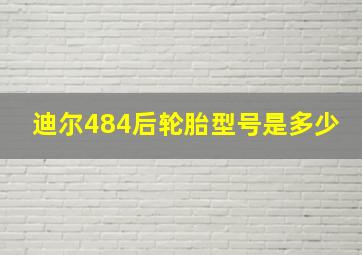 迪尔484后轮胎型号是多少